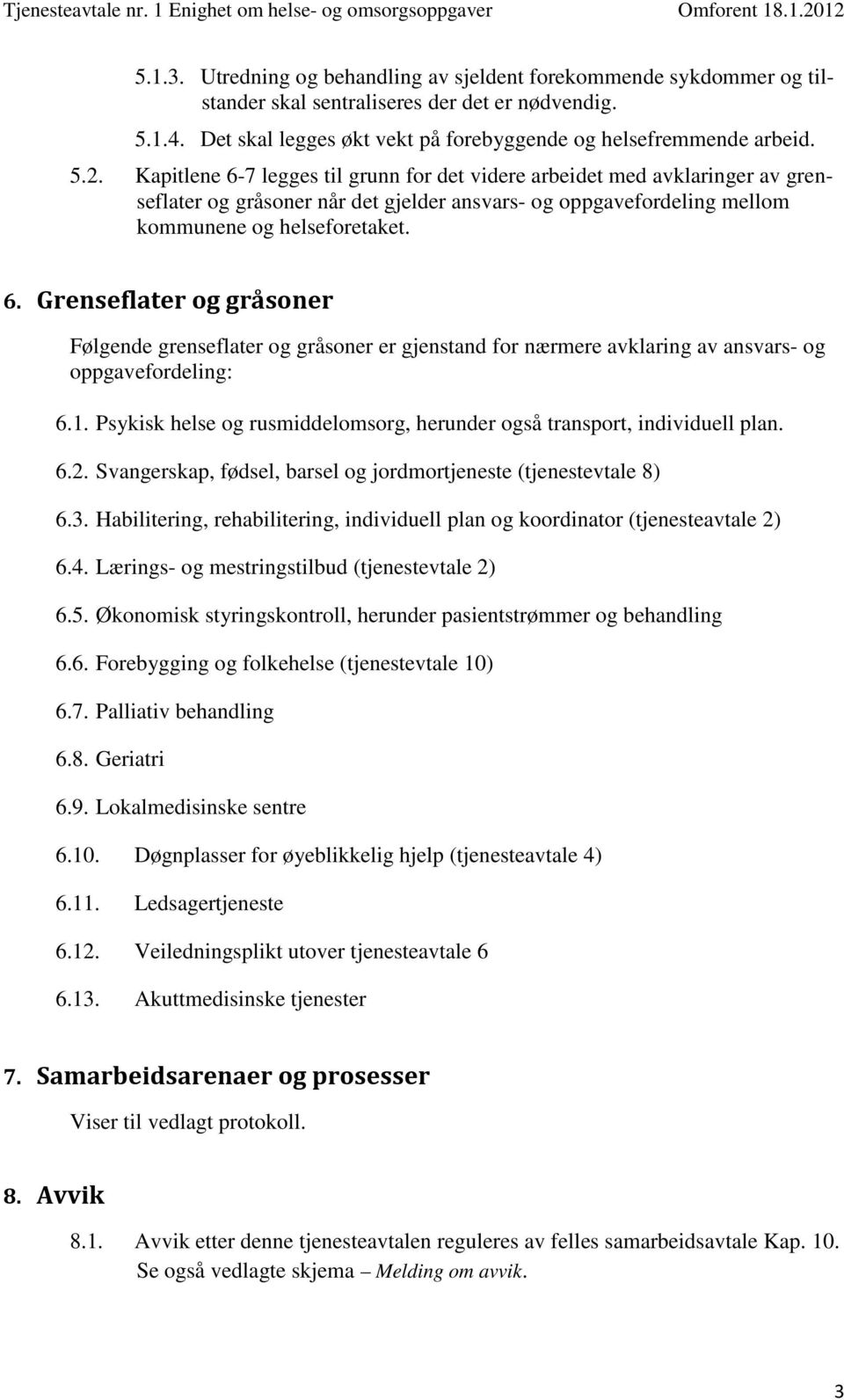 Tjenesteavtale nr. 1 Enighet om helse- og omsorgsoppgaver Omforent 18.1.2012

5.1.3. Utredning og behandling av sjeldent forekommende sykdommer og tilstander skal sentraliseres der det er nødvendig.

5.1.4. Det skal legges økt vekt på forebyggende og helsefremmende arbeid.

5.2. Kapitlene 6-7 legges til grunn for det videre arbeidet med avklaringer av grenseflater og gråsoner når det gjelder ansvars- og oppgavefordeling mellom kommunene og helseforetaket.

6. Grenseflater og gråsoner

Følgende grenseflater og gråsoner er gjenstand for nærmere avklaring av ansvars- og oppgavefordeling:

6.1. Psykisk helse og rusmiddelomsorg, herunder også transport, individuell plan.

6.2. Svangerskap, fødsel, barsel og jordmortjeneste (tjenestevtale 8)

6.3. Habilitering, rehabilitering, individuell plan og koordinator (tjenesteavtale 2)

6.4. Lærings- og mestringstilbud (tjenestevtale 2)

6.5. Økonomisk styringskontroll, herunder pasientstrømmer og behandling

6.6. Forebygging og folkehelse (tjenestevtale 10)

6.7. Palliativ behandling

6.8. Geriatri

6.9. Lokalmedisinske sentre

6.10. Døgnplasser for øyeblikkelig hjelp (tjenesteavtale 4)

6.11. Ledsagertjeneste

6.12. Veiledningsplikt utover tjenesteavtale 6

6.13. Akuttmedisinske tjenester

7. Samarbeidsarenaer og prosesser

Viser til vedlagt protokoll.

8. Avvik

8.1. Avvik etter denne tjenesteavtalen reguleres av felles samarbeidsavtale Kap. 10. Se også vedlagte skjema – Melding om avvik.

3